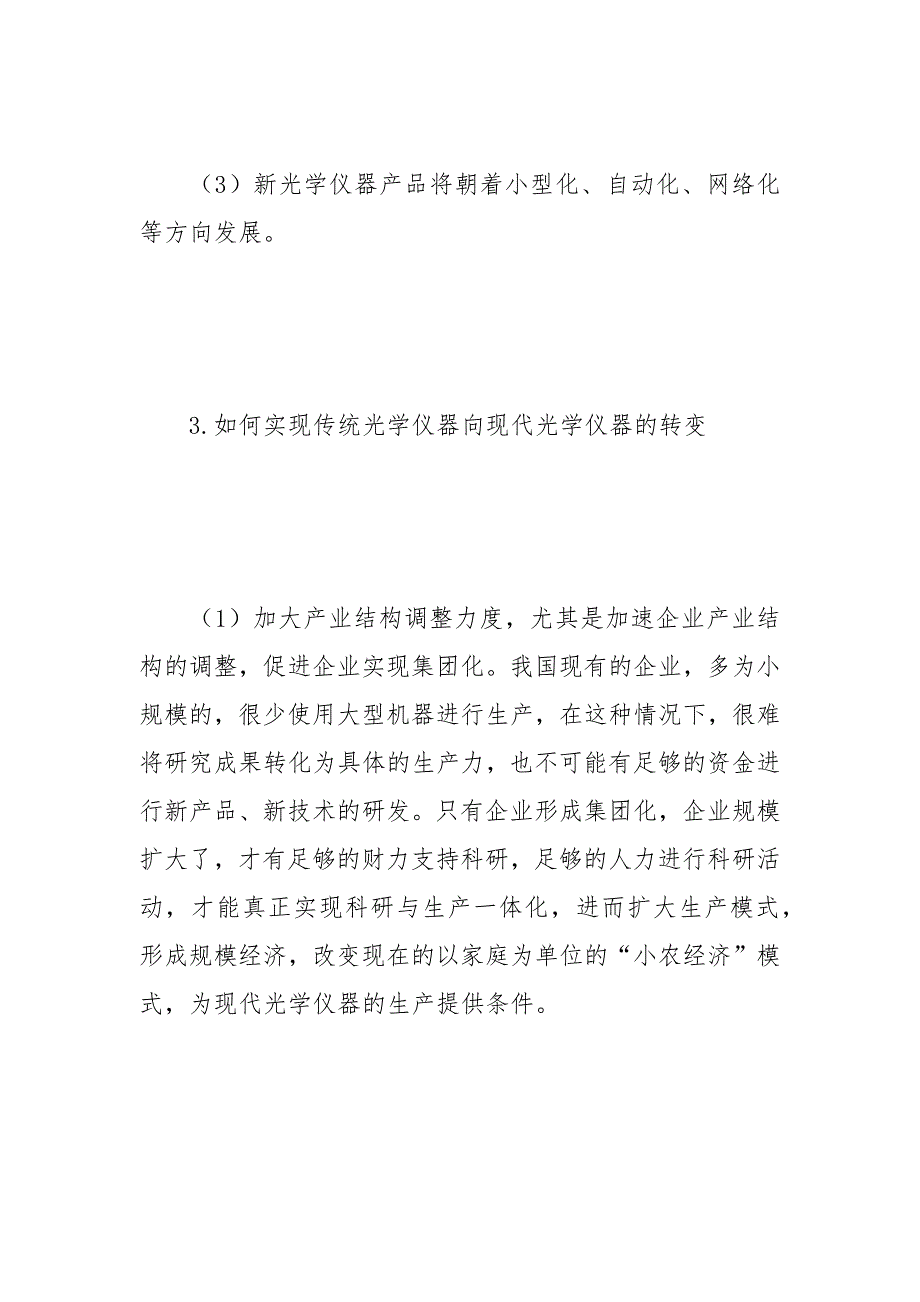 （3）新光学仪器产品将朝着小型化、自动化、网络化等方向发展。

3.如何实现传统光学仪器向现代光学仪器的转变

（1）加大产业结构调整力度，尤其是加速企业产业结构的调整，促进企业实现集团化。我国现有的企业，多为小规模的，很少使用大型机器进行生产，在这种情况下，很难将研究成果转化为具体的生产力，也不可能有足够的资金进行新产品、新技术的研发。只有企业形成集团化，企业规模扩大了，才有足够的财力支持科研，足够的人力进行科研活动，才能真正实现科研与生产一体化，进而扩大生产模式，形成规模经济，改变现在的以家庭为单位的“小农经济”模式，为现代光学仪器的生产提供条件。